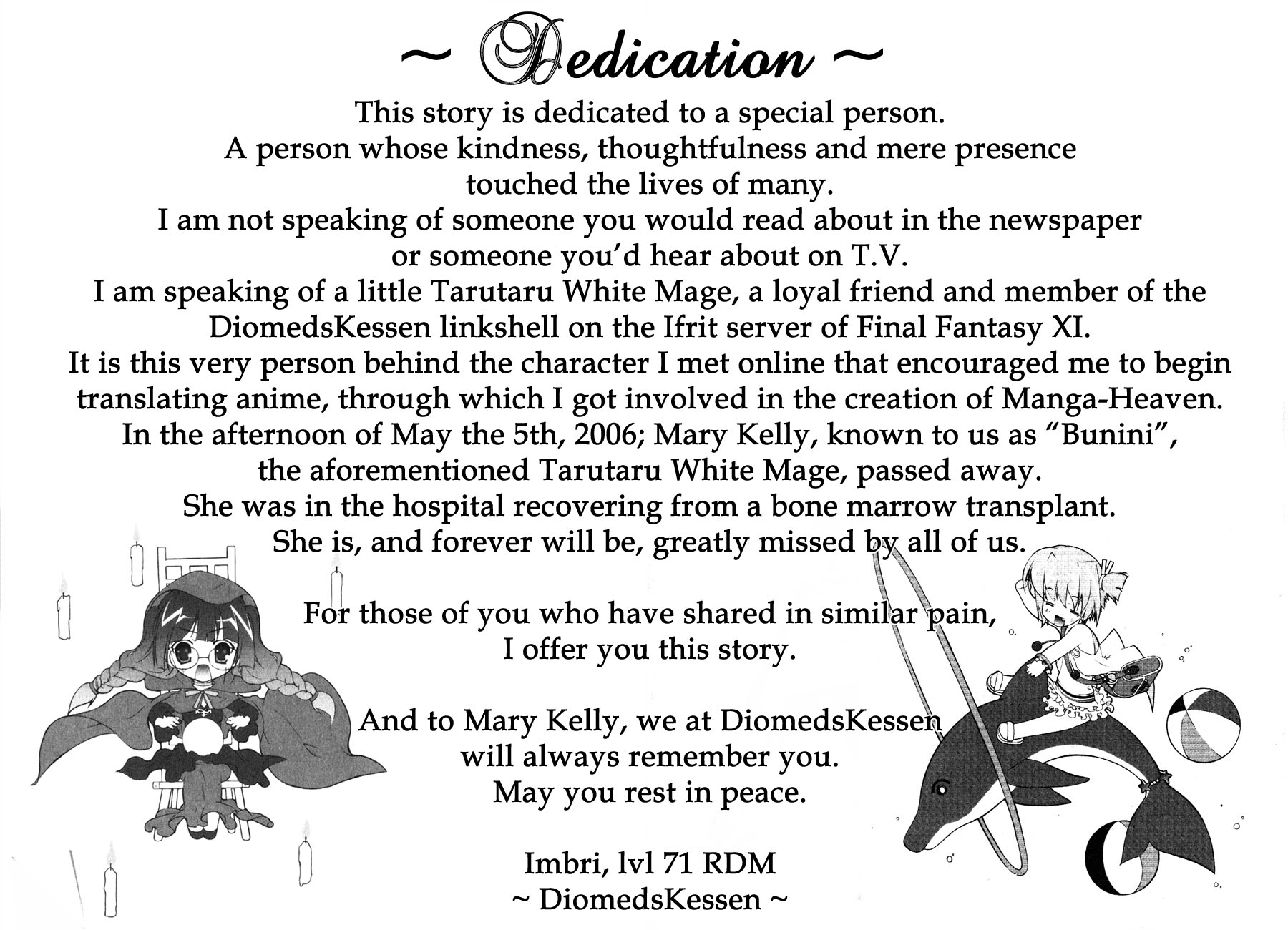 ~ Dedication ~

This story is dedicated to a special person.
A person whose kindness, thoughtfulness and mere presence
touched the lives of many.
I am not speaking of someone you would read about in the newspaper
or someone you'd hear about on T.V.
I am speaking of a little Tarutaru White Mage, a loyal friend and member of the
DiomedsKessen linkshell on the Ifrit server of Final Fantasy XI.
It is this very person behind the character I met online that encouraged me to begin
translating anime, through which I got involved in the creation of Manga-Heaven.
In the afternoon of May the 5th, 2006; Mary Kelly, known to us as "Bunini",
the aforementioned Tarutaru White Mage, passed away.
She was in the hospital recovering from a bone marrow transplant.
She is, and forever will be, greatly missed by all of us.

For those of you who have shared in similar pain,
I offer you this story.

And to Mary Kelly, we at DiomedsKessen
will always remember you.
May you rest in peace.

Imbri, lvl 71 RDM
~ DiomedsKessen ~